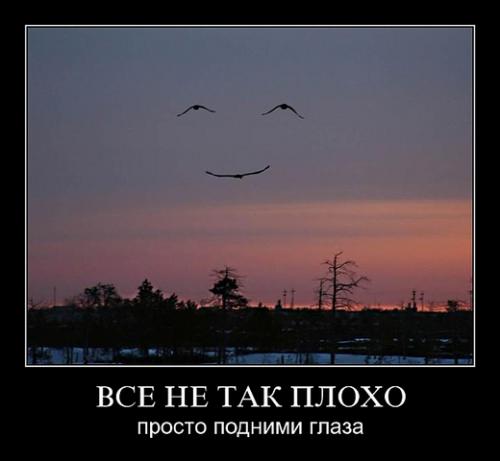 ВСЕ НЕ ТАК ПЛОХО
просто подними глаза